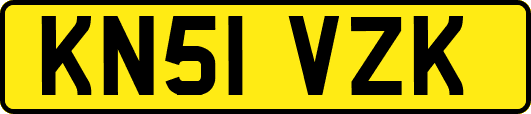 KN51 VZK